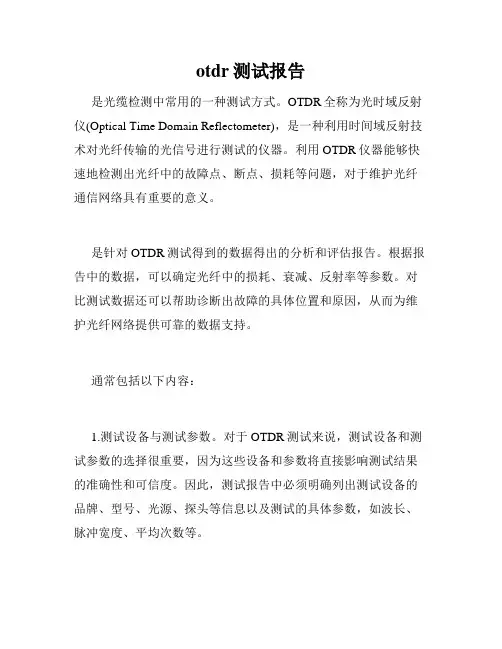 otdr 测试报告

是光缆检测中常用的一种测试方式。OTDR 全称为光时域反射仪(Optical Time Domain Reflectometer)，是一种利用时间域反射技术对光纤传输的光信号进行测试的仪器。利用 OTDR 仪器能够快速地检测出光纤中的故障点、断点、损耗等问题，对于维护光纤通信网络具有重要的意义。

是针对 OTDR 测试得到的数据得出的分析和评估报告。根据报告中的数据，可以确定光纤中的损耗、衰减、反射率等参数。对比测试数据还可以帮助诊断出故障的具体位置和原因，从而为维护光纤网络提供可靠的数据支持。

通常包括以下内容：

1.测试设备与测试参数。对于 OTDR 测试来说，测试设备和测试参数的选择很重要，因为这些设备和参数将直接影响测试结果的准确性和可信度。因此，测试报告中必须明确列出测试设备的品牌、型号、光源、探头等信息以及测试的具体参数，如波长、脉冲宽度、平均次数等。